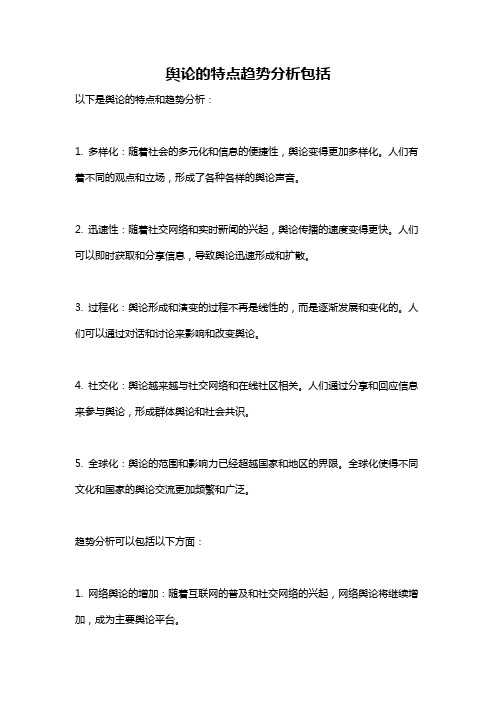 舆论的特点趋势分析包括

以下是舆论的特点和趋势分析：

1. 多样化：随着社会的多元化和信息的便捷性，舆论变得更加多样化。人们有着不同的观点和立场，形成了各种各样的舆论声音。

2. 迅速性：随着社交网络和实时新闻的兴起，舆论传播的速度变得更快。人们可以即时获取和分享信息，导致舆论迅速形成和扩散。

3. 过程化：舆论形成和演变的过程不再是线性的，而是逐渐发展和变化的。人们可以通过对话和讨论来影响和改变舆论。

4. 社交化：舆论越来越与社交网络和在线社区相关。人们通过分享和回应信息来参与舆论，形成群体舆论和社会共识。

5. 全球化：舆论的范围和影响力已经超越国家和地区的界限。全球化使得不同文化和国家的舆论交流更加频繁和广泛。

趋势分析可以包括以下方面：

1. 网络舆论的增加：随着互联网的普及和社交网络的兴起，网络舆论将继续增加，成为主要舆论平台。